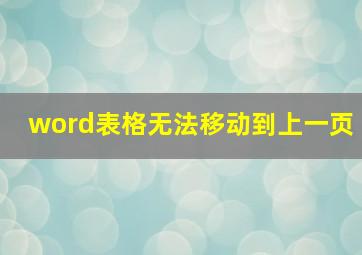 word表格无法移动到上一页